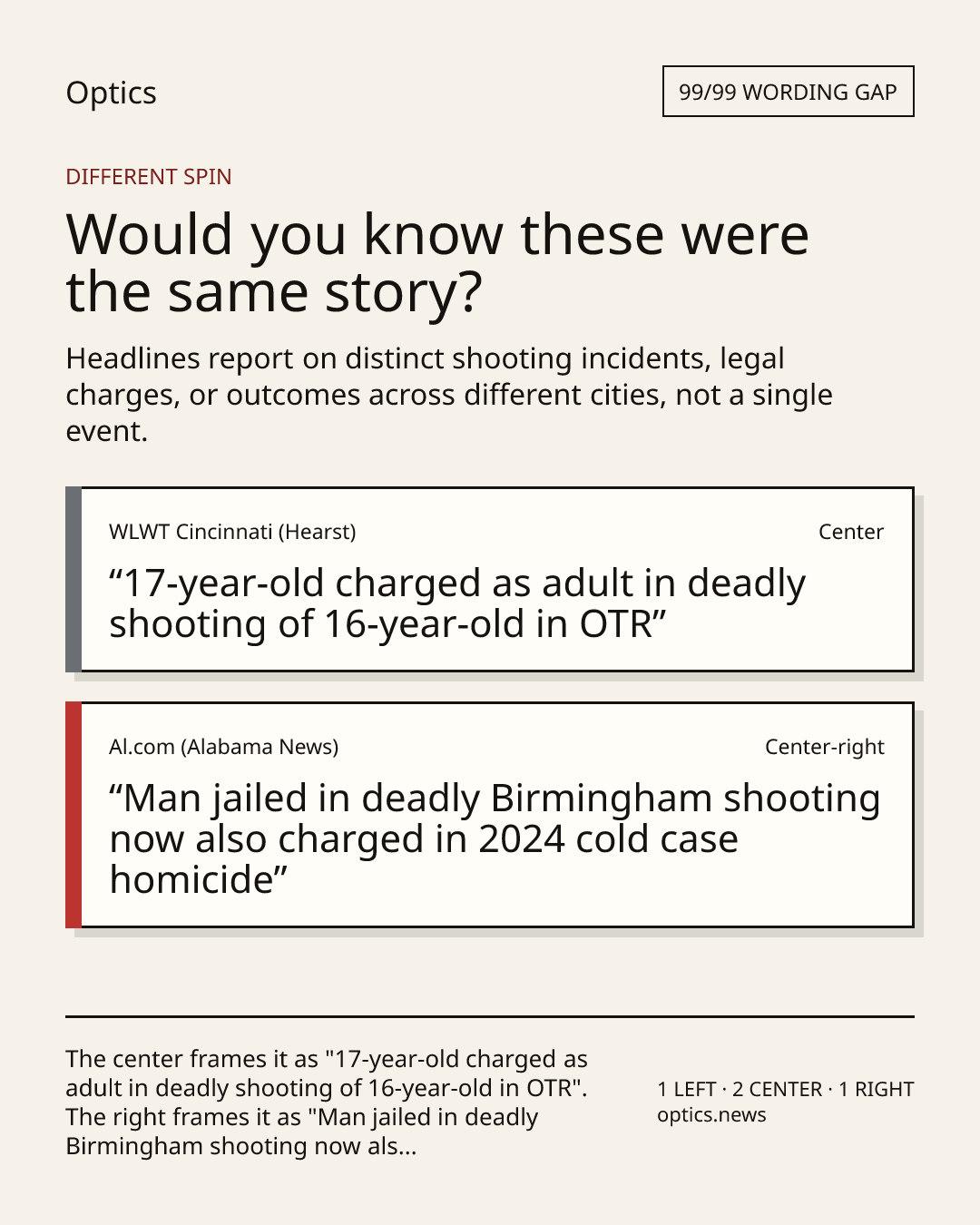 Optics

99/99 WORDING GAP

DIFFERENT SPIN

Would you know these were the same story?

Headlines report on distinct shooting incidents, legal charges, or outcomes across different cities, not a single event.

WLWT Cincinnati (Hearst)

Center

"17-year-old charged as adult in deadly shooting of 16-year-old in OTR"

Al.com (Alabama News)

Center-right

"Man jailed in deadly Birmingham shooting now also charged in 2024 cold case homicide"

The center frames it as "17-year-old charged as adult in deadly shooting of 16-year-old in OTR". The right frames it as "Man jailed in deadly Birmingham shooting now als...

1 LEFT · 2 CENTER · 1 RIGHT
optics.news